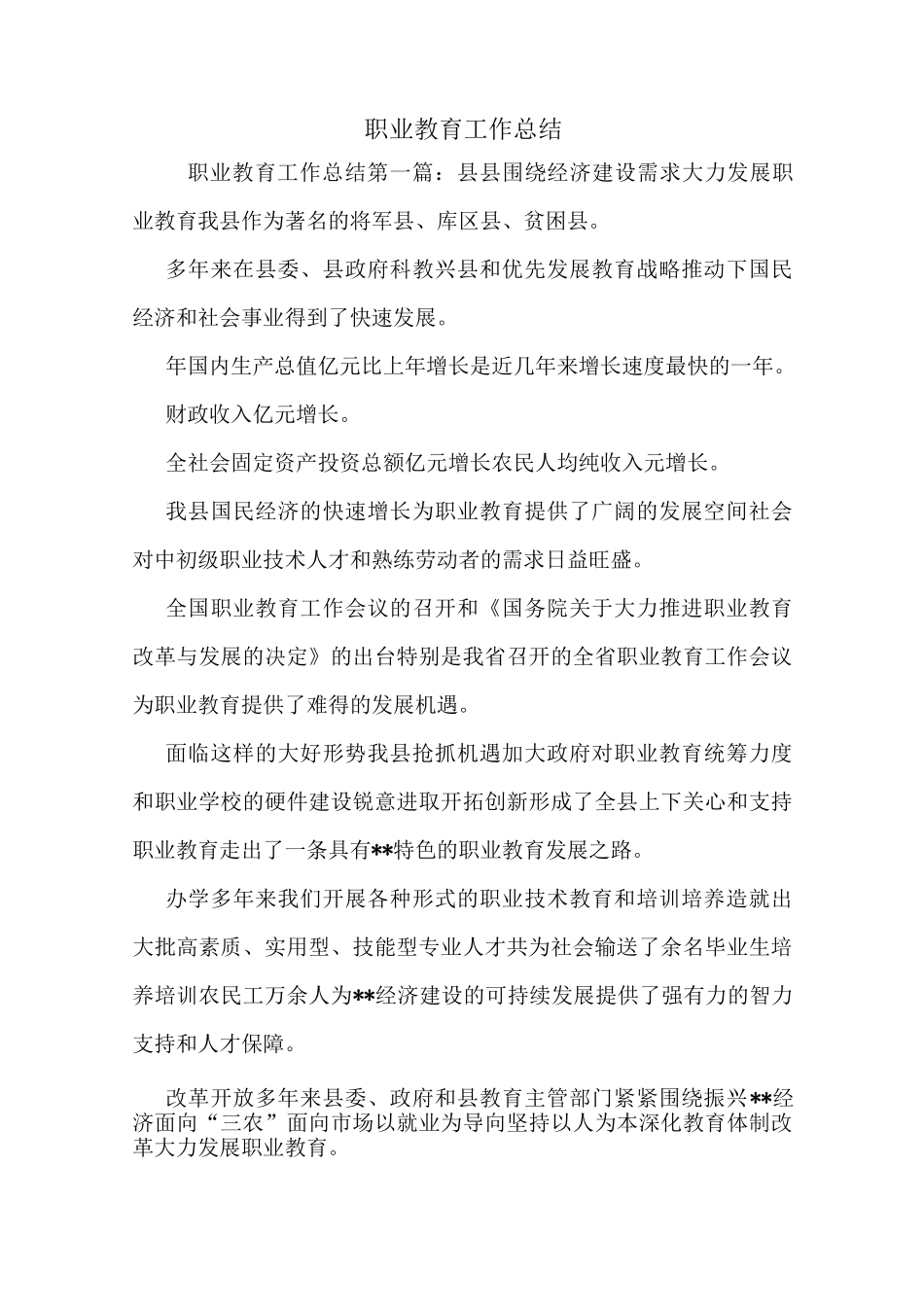 职业教育工作总结

职业教育工作总结第一篇：县县围绕经济建设需求大力发展职业教育我县作为著名的将军县、库区县、贫困县。

多年来在县委、县政府科教兴县和优先发展教育战略推动下国民经济和社会事业得到了快速发展。

年国内生产总值亿元比上年增长是近几年来增长速度最快的一年。

财政收入亿元增长。

全社会固定资产投资总额亿元增长农民人均纯收入元增长。

我县国民经济的快速增长为职业教育提供了广阔的发展空间社会对中初级职业技术人才和熟练劳动者的需求日益旺盛。

全国职业教育工作会议的召开和《国务院关于大力推进职业教育改革与发展的决定》的出台特别是我省召开的全省职业教育工作会议为职业教育提供了难得的发展机遇。

面临这样的大好形势我县抢抓机遇加大政府对职业教育统筹力度和职业学校的硬件建设锐意进取开拓创新形成了全县上下关心和支持职业教育走出了一条具有**特色的职业教育发展之路。

办学多年来我们开展各种形式的职业技术教育和培训培养造就出大批高素质、实用型、技能型专业人才共为社会输送了余名毕业生培养培训农民工万余人为**经济建设的可持续发展提供了强有力的智力支持和人才保障。

改革开放多年来县委、政府和县教育主管部门紧紧围绕振兴**经济面向“三农”面向市场以就业为导向坚持以人为本深化教育体制改革大力发展职业教育。